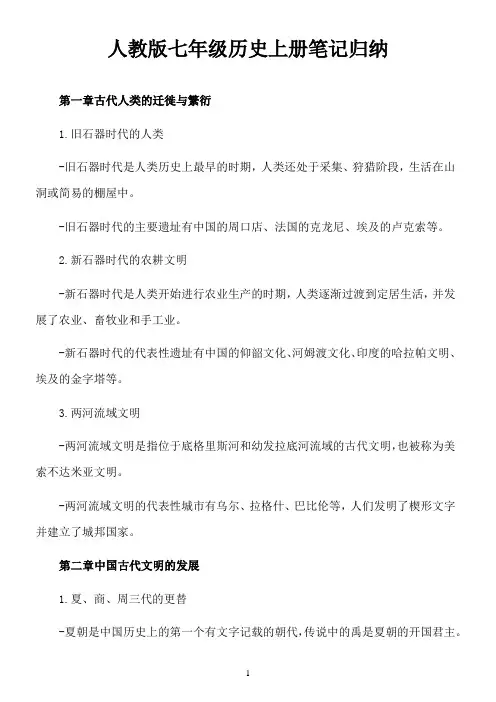 人教版七年级历史上册笔记归纳

第一章古代人类的迁徙与繁衍

1.旧石器时代的人类

-旧石器时代是人类历史上最早的时期，人类还处于采集、狩猎阶段，生活在山洞或简易的棚屋中。

-旧石器时代的主要遗址有中国的周口店、法国的克龙尼、埃及的卢克索等。

2.新石器时代的农耕文明

-新石器时代是人类开始进行农业生产的时期，人类逐渐过渡到定居生活，并发展了农业、畜牧业和手工业。

-新石器时代的代表性遗址有中国的仰韶文化、河姆渡文化、印度的哈拉帕文明、埃及的金字塔等。

3.两河流域文明

-两河流域文明是指位于底格里斯河和幼发拉底河流域的古代文明，也被称为美索不达米亚文明。

-两河流域文明的代表性城市有乌尔、拉格什、巴比伦等，人们发明了楔形文字并建立了城邦国家。

第二章中国古代文明的发展

1.夏、商、周三代的更替

-夏朝是中国历史上的第一个有文字记载的朝代，传说中的禹是夏朝的开国君主。

1